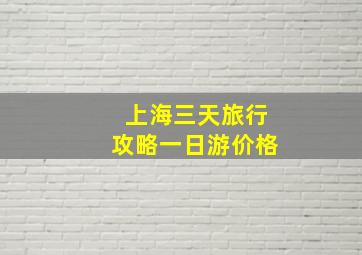 上海三天旅行
攻略一日游价格